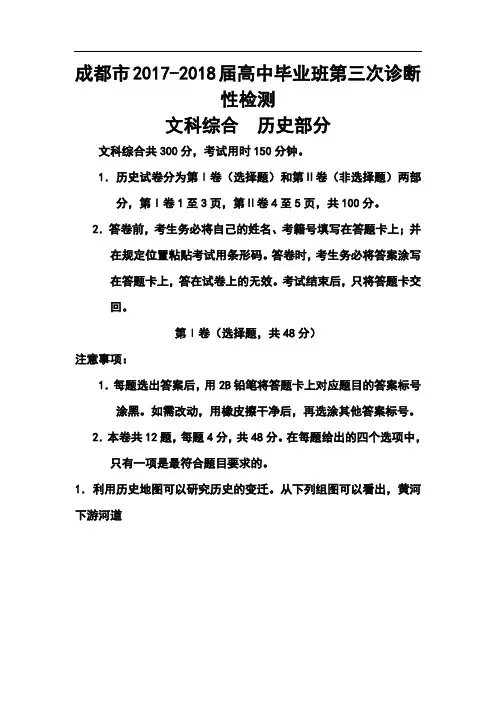 成都市2017-2018届高中毕业班第三次诊断性检测
文科综合　历史部分

文科综合共300分，考试用时150分钟。

1．历史试卷分为第Ⅰ卷（选择题）和第Ⅱ卷（非选择题）两部分，第Ⅰ卷1至3页，第Ⅱ卷4至5页，共100分。

2．答卷前，考生务必将自己的姓名、考籍号填写在答题卡上；并在规定位置粘贴考试用条形码。答卷时，考生务必将答案涂写在答题卡上，答在试卷上的无效。考试结束后，只将答题卡交回。

第Ⅰ卷（选择题，共48分）

注意事项：

1．每题选出答案后，用2B铅笔将答题卡上对应题目的答案标号涂黑。如需改动，用橡皮擦干净后，再选涂其他答案标号。

2．本卷共12题，每题4分，共48分。在每题给出的四个选项中，只有一项是最符合题目要求的。

1．利用历史地图可以研究历史的变迁。从下列组图可以看出，黄河下游河道